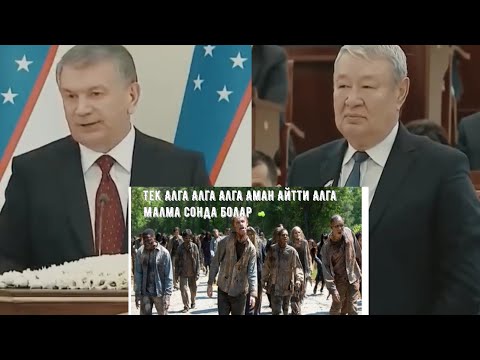 ТЕК АЛГА АЛГА АЛГА АМАН АЙТТИ АЛГА МАЛМА СОНДА БОЛАР